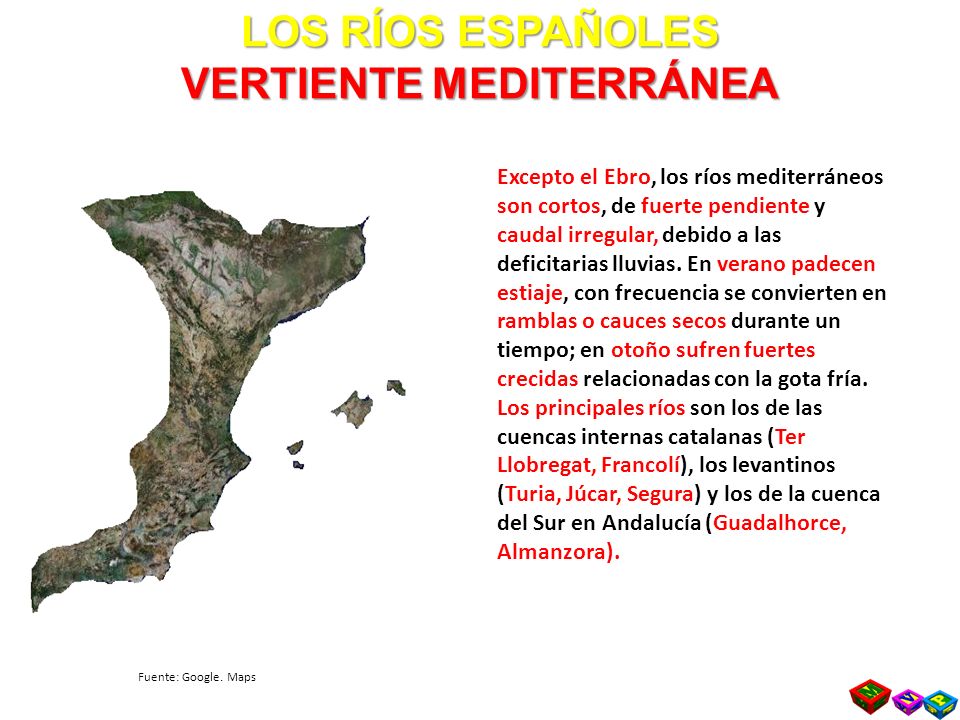 LOS RÍOS ESPAÑOLES
VERTIENTE MEDITERRÁNEA

Excepto el Ebro, los ríos mediterráneos son cortos, de fuerte pendiente y caudal irregular, debido a las deficitarias lluvias. En verano padecen estiaje, con frecuencia se convierten en ramblas o cauces secos durante un tiempo; en otoño sufren fuertes crecidas relacionadas con la gota fría. Los principales ríos son los de las cuencas internas catalanas (Ter Llobregat, Francolí), los levantinos (Turia, Júcar, Segura) y los de la cuenca del Sur en Andalucía (Guadalhorce, Almanzora).

Fuente: Google. Maps

M M P